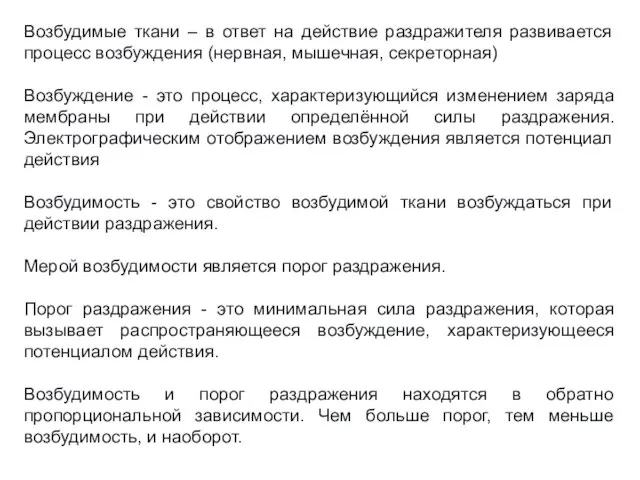 Возбудимые ткани – в ответ на действие раздражителя развивается процесс возбуждения (нервная, мышечная, секреторная)

Возбуждение - это процесс, характеризующийся изменением заряда мембраны при действии определённой силы раздражения. Электрографическим отображением возбуждения является потенциал действия

Возбудимость - это свойство возбудимой ткани возбуждаться при действии раздражения.

Мерой возбудимости является порог раздражения.

Порог раздражения - это минимальная сила раздражения, которая вызывает распространяющееся возбуждение, характеризующееся потенциалом действия.

Возбудимость и порог раздражения находятся в обратно пропорциональной зависимости. Чем больше порог, тем меньше возбудимость, и наоборот.